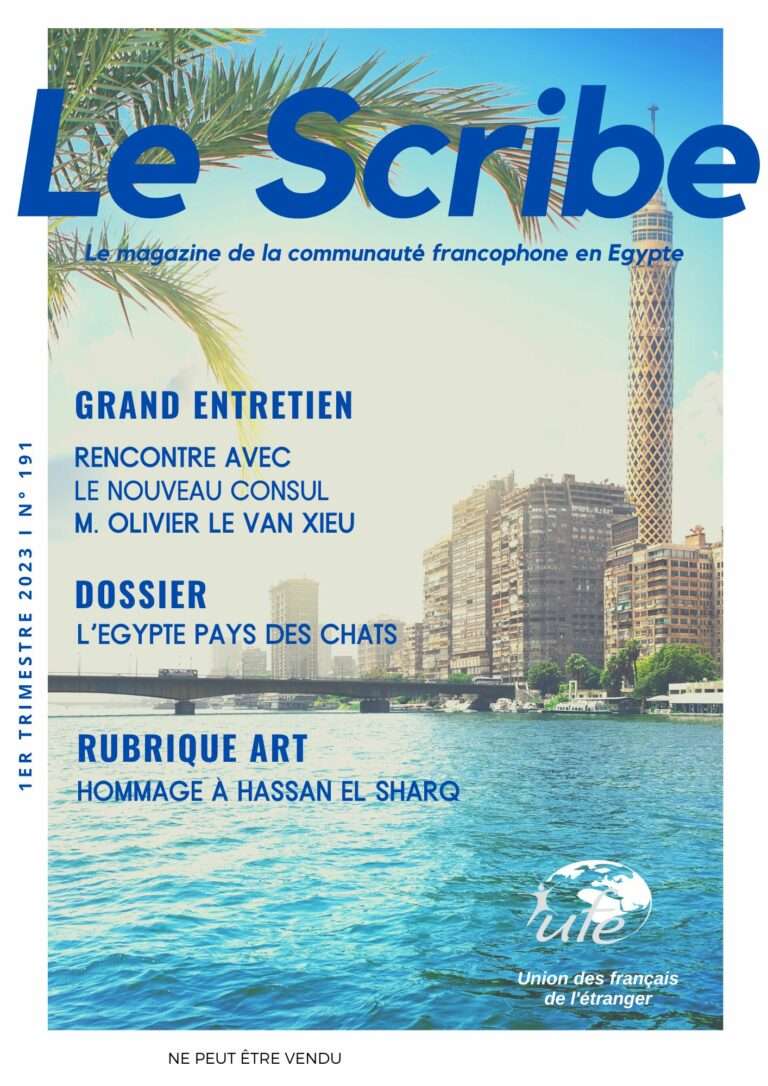 Le Scribe

Le magazine de la communauté francophone en Egypte

1ER TRIMESTRE 2023 I N° 191

GRAND ENTRETIEN

RENCONTRE AVEC LE NOUVEAU CONSUL M. OLIVIER LE VAN XIEU

DOSSIER

L'EGYPTE PAYS DES CHATS

RUBRIQUE ART

HOMMAGE À HASSAN EL SHARQ

ufe

Union des français de l'étranger

NE PEUT ÊTRE VENDU